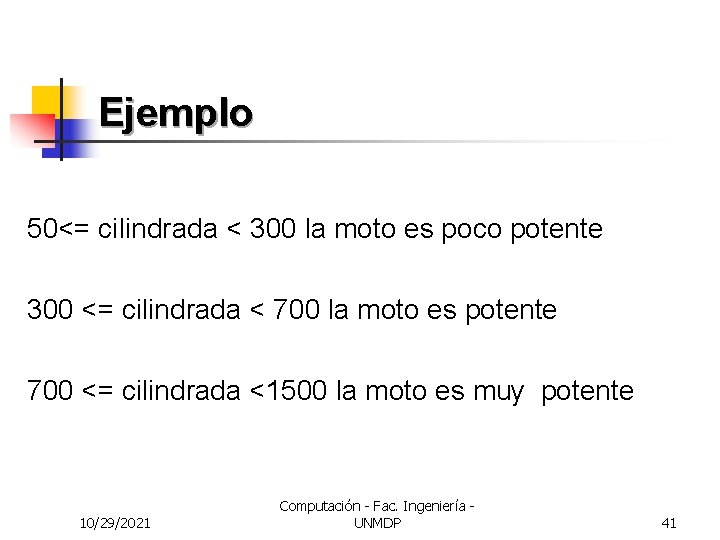 Ejemplo

50<= cilindrada < 300 la moto es poco potente

300 <= cilindrada < 700 la moto es potente

700 <= cilindrada <1500 la moto es muy potente

10/29/2021

Computación - Fac. Ingeniería - UNMDP

41